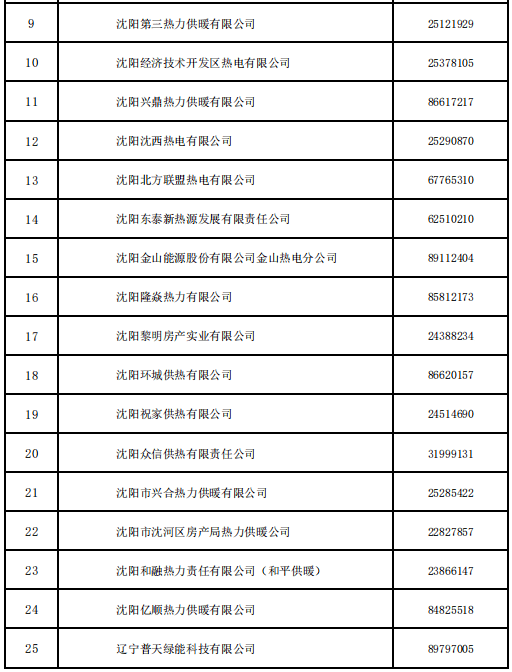 | 9 | 沈阳第三热力供暖有限公司 | 25121929 |
|---|---|---|
| 10 | 沈阳经济技术开发区热电有限公司 | 25378105 |
| 11 | 沈阳兴鼎热力供暖有限公司 | 86617217 |
| 12 | 沈阳沈西热电有限公司 | 25290870 |
| 13 | 沈阳北方联盟热电有限公司 | 67765310 |
| 14 | 沈阳东泰新热源发展有限责任公司 | 62510210 |
| 15 | 沈阳金山能源股份有限公司金山热电分公司 | 89112404 |
| 16 | 沈阳隆焱热力有限公司 | 85812173 |
| 17 | 沈阳黎明房产实业有限公司 | 24388234 |
| 18 | 沈阳环城供热有限公司 | 86620157 |
| 19 | 沈阳祝家供热有限公司 | 24514690 |
| 20 | 沈阳众信供热有限责任公司 | 31999131 |
| 21 | 沈阳市兴合热力供暖有限公司 | 25285422 |
| 22 | 沈阳市沈河区房产局热力供暖公司 | 22827857 |
| 23 | 沈阳和融热力责任有限公司（和平供暖） | 23866147 |
| 24 | 沈阳亿顺热力供暖有限公司 | 84825518 |
| 25 | 辽宁普天绿能科技有限公司 | 89797005 |